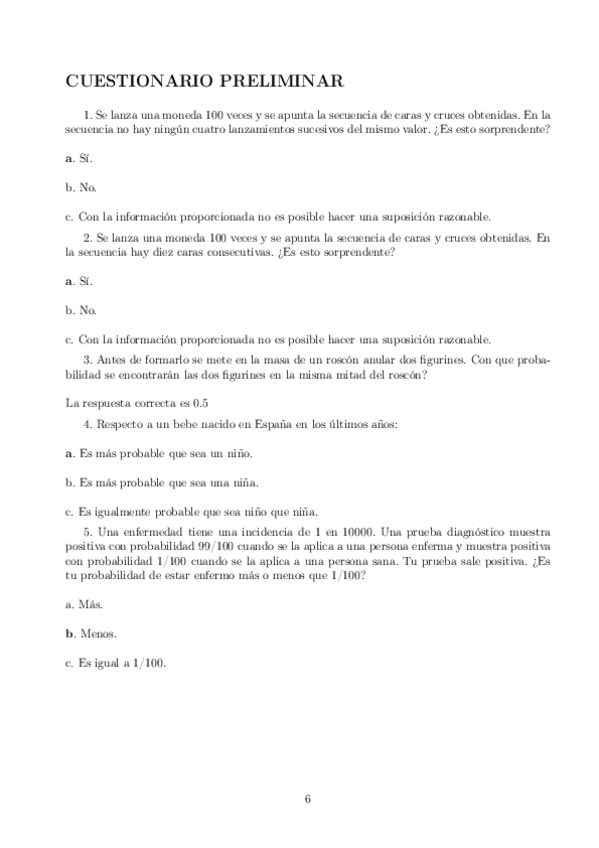 CUESTIONARIO PRELIMINAR

1. Se lanza una moneda 100 veces y se apunta la secuencia de caras y cruces obtenidas. En la secuencia no hay ningún cuatro lanzamientos sucesivos del mismo valor. ¿Es esto sorprendente?

a. Sí.

b. No.

c. Con la información proporcionada no es posible hacer una suposición razonable.

2. Se lanza una moneda 100 veces y se apunta la secuencia de caras y cruces obtenidas. En la secuencia hay diez caras consecutivas. ¿Es esto sorprendente?

a. Sí.

b. No.

c. Con la información proporcionada no es posible hacer una suposición razonable.

3. Antes de formarlo se mete en la masa de un roscón anular dos figurines. Con que probabilidad se encontrarán las dos figurines en la misma mitad del roscón?

La respuesta correcta es 0.5

4. Respecto a un bebe nacido en España en los últimos años:

a. Es más probable que sea un niño.

b. Es más probable que sea una niña.

c. Es igualmente probable que sea niño que niña.

5. Una enfermedad tiene una incidencia de 1 en 10000. Una prueba diagnóstico muestra positiva con probabilidad 99/100 cuando se la aplica a una persona enferma y muestra positiva con probabilidad 1/100 cuando se la aplica a una persona sana. Tu prueba sale positiva. ¿Es tu probabilidad de estar enfermo más o menos que 1/100?

a. Más.

b. Menos.

c. Es igual a 1/100.

6